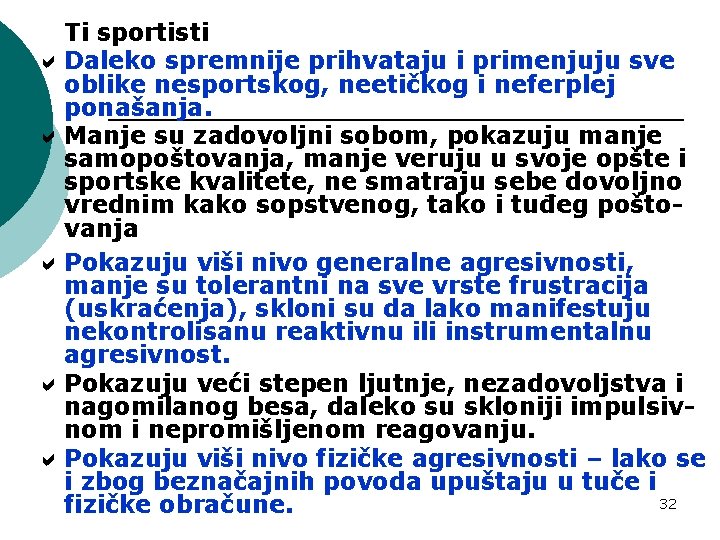 Ti sportisti

✔ Daleko spremnije prihvataju i primenjuju sve oblike nesportskog, neetičkog i neferplej ponašanja.

✔ Manje su zadovoljni sobom, pokazuju manje samopoštovanja, manje veruju u svoje opšte i sportske kvalitete, ne smatraju sebe dovoljno vrednim kako sopstvenog, tako i tuđeg poštovanja

✔ Pokazuju viši nivo generalne agresivnosti, manje su tolerantni na sve vrste frustracija (uskraćenja), skloni su da lako manifestuju nekontrolisanu reaktivnu ili instrumentalnu agresivnost.

✔ Pokazuju veći stepen ljutnje, nezadovoljstva i nagomilanog besa, daleko su skloniji impulsivnom i nepromišljenom reagovanju.

✔ Pokazuju viši nivo fizičke agresivnosti – lako se i zbog beznačajnih povoda upuštaju u tuče i fizičke obračune.

32